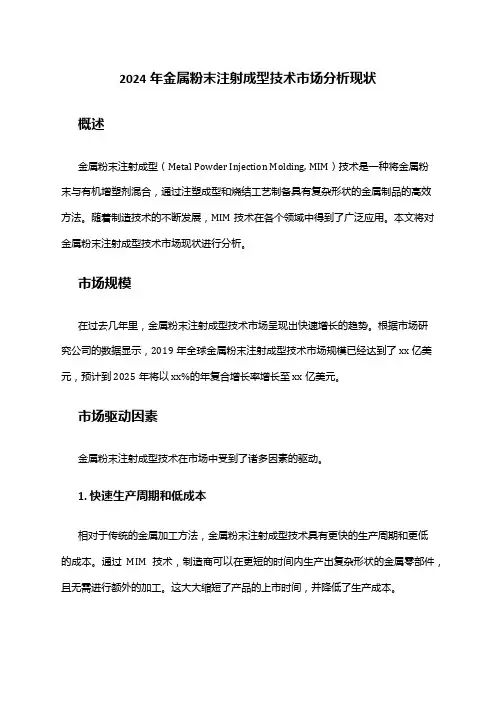 2024 年金属粉末注射成型技术市场分析现状

概述

金属粉末注射成型（Metal Powder Injection Molding, MIM）技术是一种将金属粉末与有机增塑剂混合，通过注塑成型和烧结工艺制备具有复杂形状的金属制品的高效方法。随着制造技术的不断发展，MIM 技术在各个领域中得到了广泛应用。本文将对金属粉末注射成型技术市场现状进行分析。

市场规模

在过去几年里，金属粉末注射成型技术市场呈现出快速增长的趋势。根据市场研究公司的数据显示，2019 年全球金属粉末注射成型技术市场规模已经达到了 xx 亿美元，预计到 2025 年将以 xx%的年复合增长率增长至 xx 亿美元。

市场驱动因素

金属粉末注射成型技术在市场中受到了诸多因素的驱动。

1. 快速生产周期和低成本

相对于传统的金属加工方法，金属粉末注射成型技术具有更快的生产周期和更低的成本。通过 MIM 技术，制造商可以在更短的时间内生产出复杂形状的金属零部件，且无需进行额外的加工。这大大缩短了产品的上市时间，并降低了生产成本。